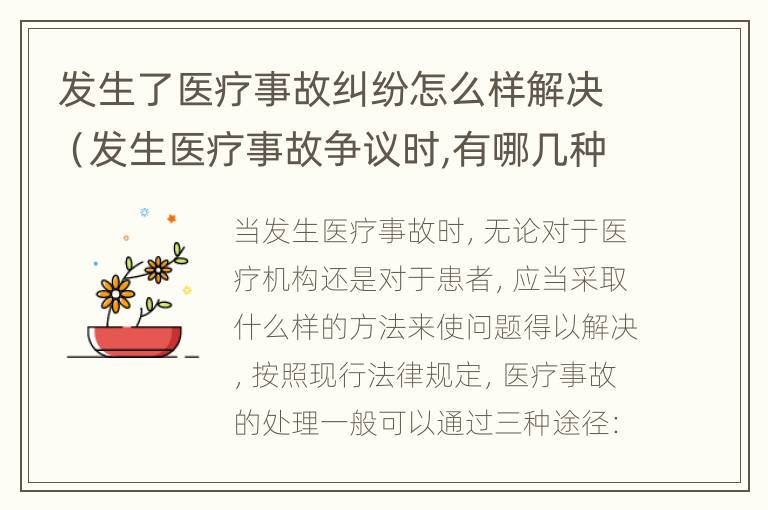 发生了医疗事故纠纷怎么样解决（发生医疗事故争议时,有哪几种

当发生医疗事故时, 无论对于医疗机构还是对于患者, 应当采取什么样的方法来使问题得以解决, 按照现行法律规定, 医疗事故的处理一般可以通过三种途径: